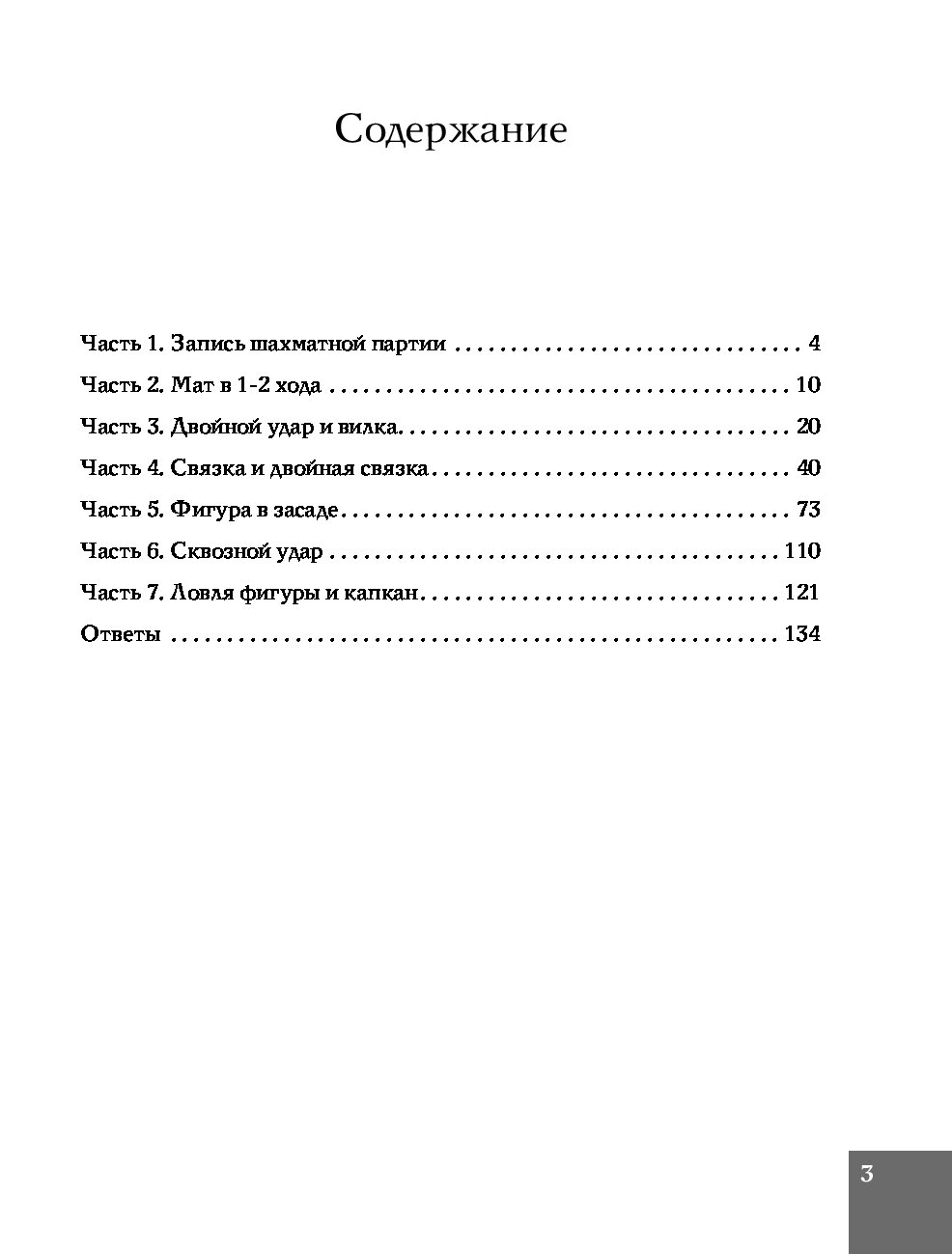 Содержание

Часть 1. Запись шахматной партии 4
Часть 2. Мат в 1-2 хода 10
Часть 3. Двойной удар и вилка 20
Часть 4. Связка и двойная связка 40
Часть 5. Фигура в засаде 73
Часть 6. Сквозной удар 110
Часть 7. Ловля фигуры и капкан 121
Ответы 134

3